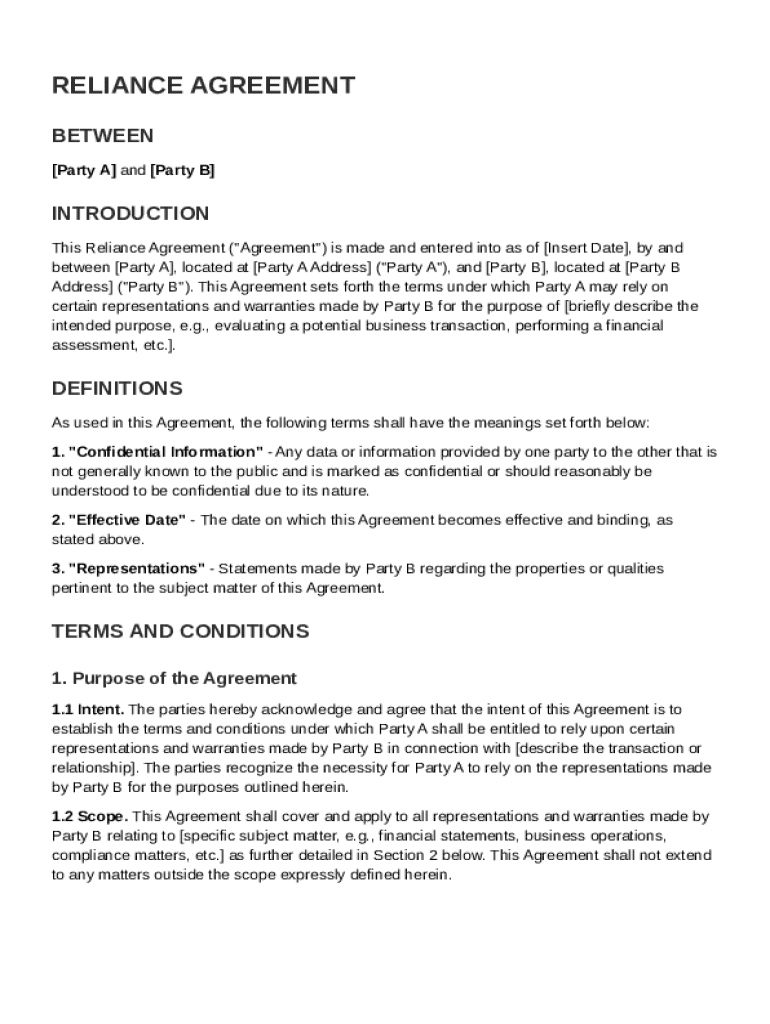 RELIANCE AGREEMENT

BETWEEN

[Party A] and [Party B]

INTRODUCTION

This Reliance Agreement ("Agreement") is made and entered into as of [Insert Date], by and between [Party A], located at [Party A Address] ("Party A"), and [Party B], located at [Party B Address] ("Party B"). This Agreement sets forth the terms under which Party A may rely on certain representations and warranties made by Party B for the purpose of [briefly describe the intended purpose, e.g., evaluating a potential business transaction, performing a financial assessment, etc.].

DEFINITIONS

As used in this Agreement, the following terms shall have the meanings set forth below:

1. "Confidential Information" - Any data or information provided by one party to the other that is not generally known to the public and is marked as confidential or should reasonably be understood to be confidential due to its nature.

2. "Effective Date" - The date on which this Agreement becomes effective and binding, as stated above.

3. "Representations" - Statements made by Party B regarding the properties or qualities pertinent to the subject matter of this Agreement.

TERMS AND CONDITIONS

1. Purpose of the Agreement

1.1 Intent. The parties hereby acknowledge and agree that the intent of this Agreement is to establish the terms and conditions under which Party A shall be entitled to rely upon certain representations and warranties made by Party B in connection with [describe the transaction or relationship]. The parties recognize the necessity for Party A to rely on the representations made by Party B for the purposes outlined herein.

1.2 Scope. This Agreement shall cover and apply to all representations and warranties made by Party B relating to [specific subject matter, e.g., financial statements, business operations, compliance matters, etc.] as further detailed in Section 2 below. This Agreement shall not extend to any matters outside the scope expressly defined herein.